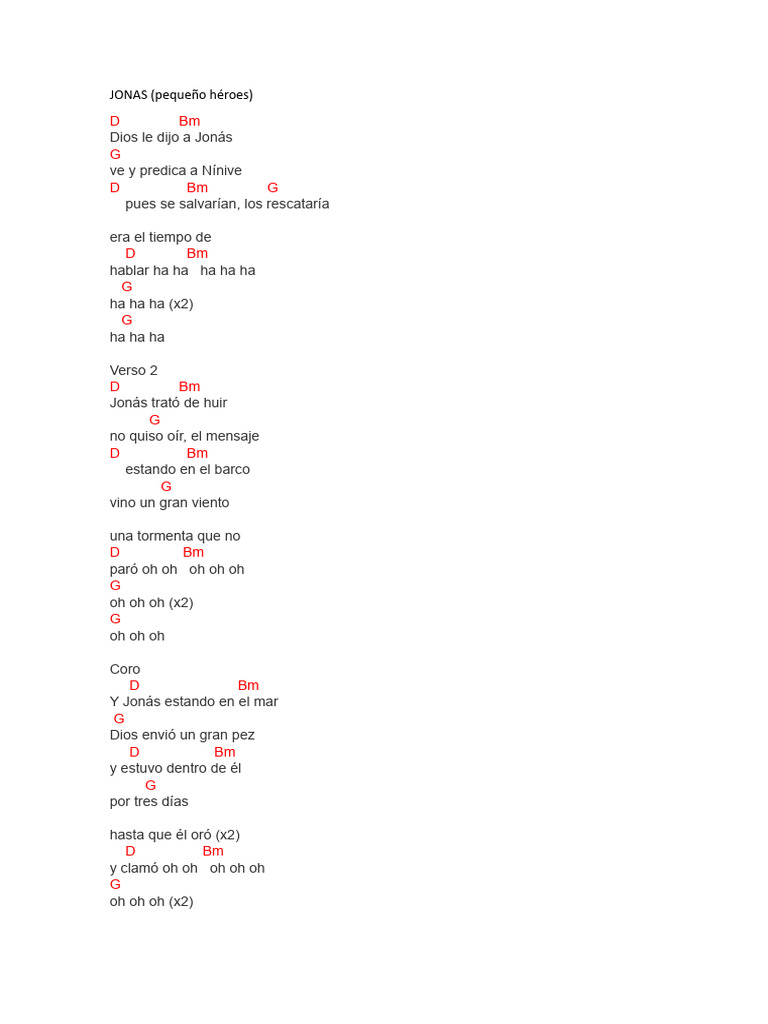 JONAS (pequeño héroes)

D Bm
Dios le dijo a Jonás
G
ve y predica a Nínive
D Bm G
pues se salvarían, los rescataría

era el tiempo de
D Bm
hablar ha ha ha ha ha
G
ha ha ha (x2)
G
ha ha ha

Verso 2
D Bm
Jonás trató de huir
G
no quiso oír, el mensaje
D Bm
estando en el barco
G
vino un gran viento

una tormenta que no
D Bm
paró oh oh oh oh oh
G
oh oh oh (x2)
G
oh oh oh

Coro
D Bm
Y Jonás estando en el mar
G
Dios envió un gran pez
D Bm
y estuvo dentro de él
G
por tres días

hasta que él oró (x2)
D Bm
y clamó oh oh oh oh oh
G
oh oh oh (x2)